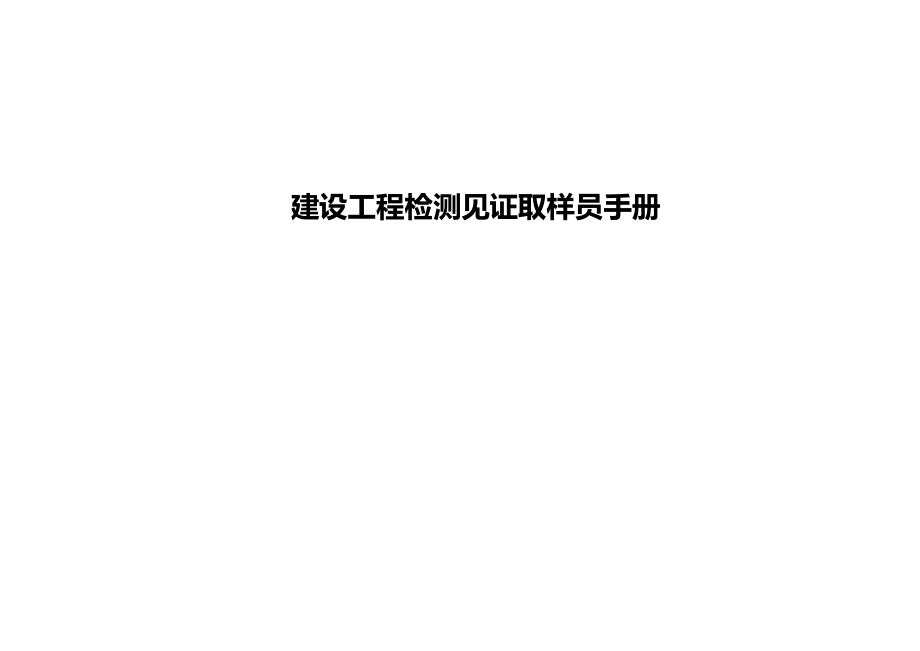 建设工程检测见证取样员手册